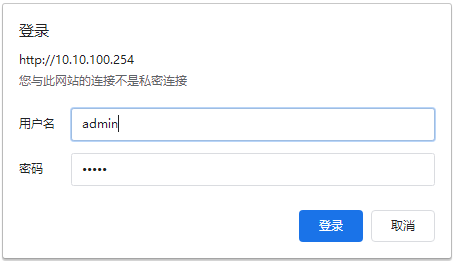 登录

http://10.10.100.254
您与此网站的连接不是私密连接

用户名 admin

密码 •••••

登录 取消